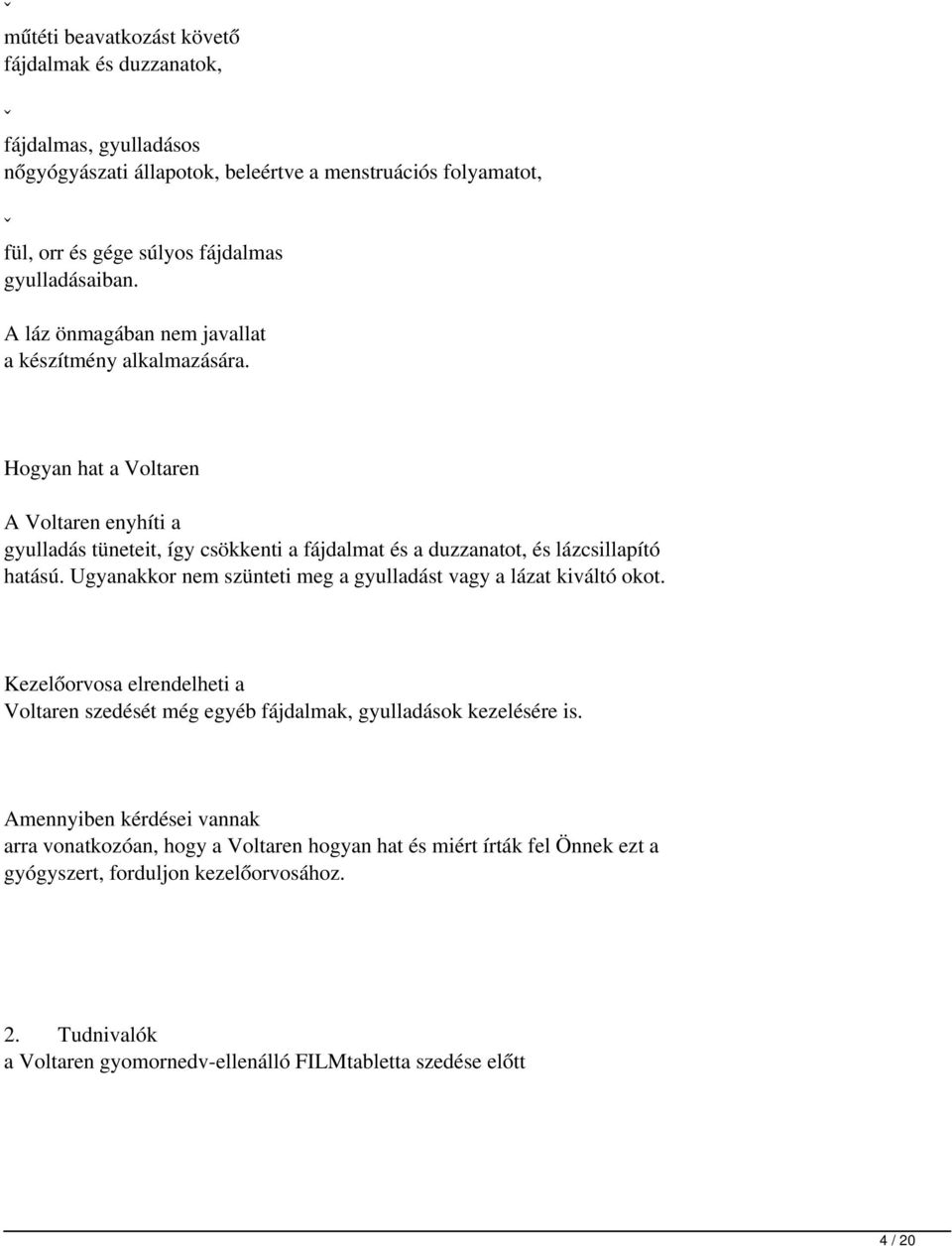 ˇ
műtéti beavatkozást követő fájdalmak és duzzanatok,

ˇ
fájdalmas, gyulladásos nőgyógyászati állapotok, beleértve a menstruációs folyamatot,

ˇ
fül, orr és gége súlyos fájdalmas gyulladásaiban.

A láz önmagában nem javallat a készítmény alkalmazására.

Hogyan hat a Voltaren

A Voltaren enyhíti a gyulladás tüneteit, így csökkenti a fájdalmat és a duzzanatot, és lázcsillapító hatású. Ugyanakkor nem szünteti meg a gyulladást vagy a lázat kiváltó okot.

Kezelőorvosa elrendelheti a Voltaren szedését még egyéb fájdalmak, gyulladások kezelésére is.

Amennyiben kérdései vannak arra vonatkozóan, hogy a Voltaren hogyan hat és miért írták fel Önnek ezt a gyógyszert, forduljon kezelőorvosához.

2. Tudnivalók a Voltaren gyomornedv-ellenálló FILMtabletta szedése előtt

4 / 20